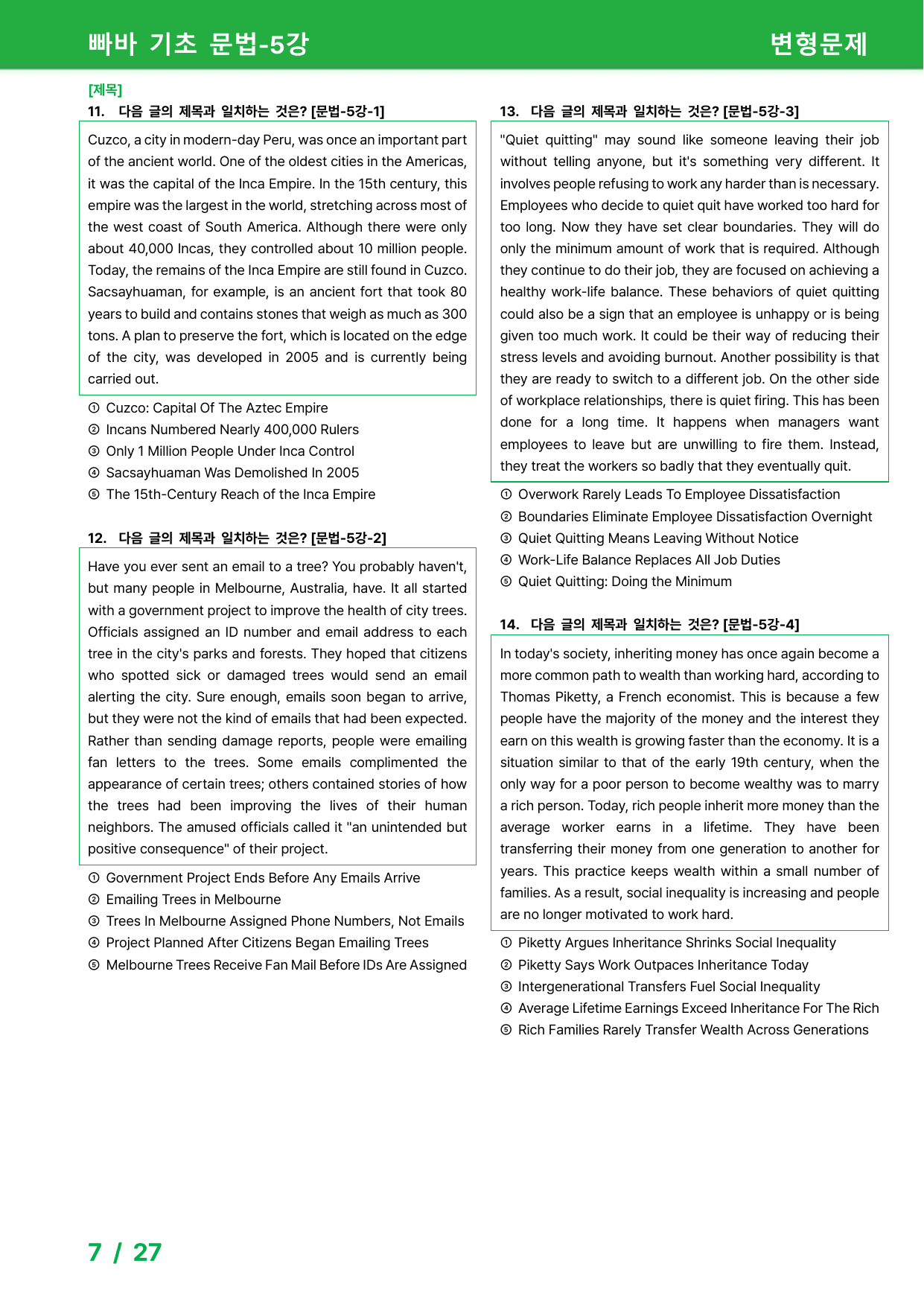 빠바 기초 문법-5강

변형문제

[제목]

11. 다음 글의 제목과 일치하는 것은? [문법-5강-1]

Cuzco, a city in modern-day Peru, was once an important part of the ancient world. One of the oldest cities in the Americas, it was the capital of the Inca Empire. In the 15th century, this empire was the largest in the world, stretching across most of the west coast of South America. Although there were only about 40,000 Incas, they controlled about 10 million people. Today, the remains of the Inca Empire are still found in Cuzco. Sacsayhuaman, for example, is an ancient fort that took 80 years to build and contains stones that weigh as much as 300 tons. A plan to preserve the fort, which is located on the edge of the city, was developed in 2005 and is currently being carried out.

① Cuzco: Capital Of The Aztec Empire
② Incans Numbered Nearly 400,000 Rulers
③ Only 1 Million People Under Inca Control
④ Sacsayhuaman Was Demolished In 2005
⑤ The 15th-Century Reach of the Inca Empire

12. 다음 글의 제목과 일치하는 것은? [문법-5강-2]

Have you ever sent an email to a tree? You probably haven't, but many people in Melbourne, Australia, have. It all started with a government project to improve the health of city trees. Officials assigned an ID number and email address to each tree in the city's parks and forests. They hoped that citizens who spotted sick or damaged trees would send an email alerting the city. Sure enough, emails soon began to arrive, but they were not the kind of emails that had been expected. Rather than sending damage reports, people were emailing fan letters to the trees. Some emails complimented the appearance of certain trees; others contained stories of how the trees had been improving the lives of their human neighbors. The amused officials called it "an unintended but positive consequence" of their project.

① Government Project Ends Before Any Emails Arrive
② Emailing Trees in Melbourne
③ Trees In Melbourne Assigned Phone Numbers, Not Emails
④ Project Planned After Citizens Began Emailing Trees
⑤ Melbourne Trees Receive Fan Mail Before IDs Are Assigned

13. 다음 글의 제목과 일치하는 것은? [문법-5강-3]

"Quiet quitting" may sound like someone leaving their job without telling anyone, but it's something very different. It involves people refusing to work any harder than is necessary. Employees who decide to quiet quit have worked too hard for too long. Now they have set clear boundaries. They will do only the minimum amount of work that is required. Although they continue to do their job, they are focused on achieving a healthy work-life balance. These behaviors of quiet quitting could also be a sign that an employee is unhappy or is being given too much work. It could be their way of reducing their stress levels and avoiding burnout. Another possibility is that they are ready to switch to a different job. On the other side of workplace relationships, there is quiet firing. This has been done for a long time. It happens when managers want employees to leave but are unwilling to fire them. Instead, they treat the workers so badly that they eventually quit.

① Overwork Rarely Leads To Employee Dissatisfaction
② Boundaries Eliminate Employee Dissatisfaction Overnight
③ Quiet Quitting Means Leaving Without Notice
④ Work-Life Balance Replaces All Job Duties
⑤ Quiet Quitting: Doing the Minimum

14. 다음 글의 제목과 일치하는 것은? [문법-5강-4]

In today's society, inheriting money has once again become a more common path to wealth than working hard, according to Thomas Piketty, a French economist. This is because a few people have the majority of the money and the interest they earn on this wealth is growing faster than the economy. It is a situation similar to that of the early 19th century, when the only way for a poor person to become wealthy was to marry a rich person. Today, rich people inherit more money than the average worker earns in a lifetime. They have been transferring their money from one generation to another for years. This practice keeps wealth within a small number of families. As a result, social inequality is increasing and people are no longer motivated to work hard.

① Piketty Argues Inheritance Shrinks Social Inequality
② Piketty Says Work Outpaces Inheritance Today
③ Intergenerational Transfers Fuel Social Inequality
④ Average Lifetime Earnings Exceed Inheritance For The Rich
⑤ Rich Families Rarely Transfer Wealth Across Generations

7 / 27